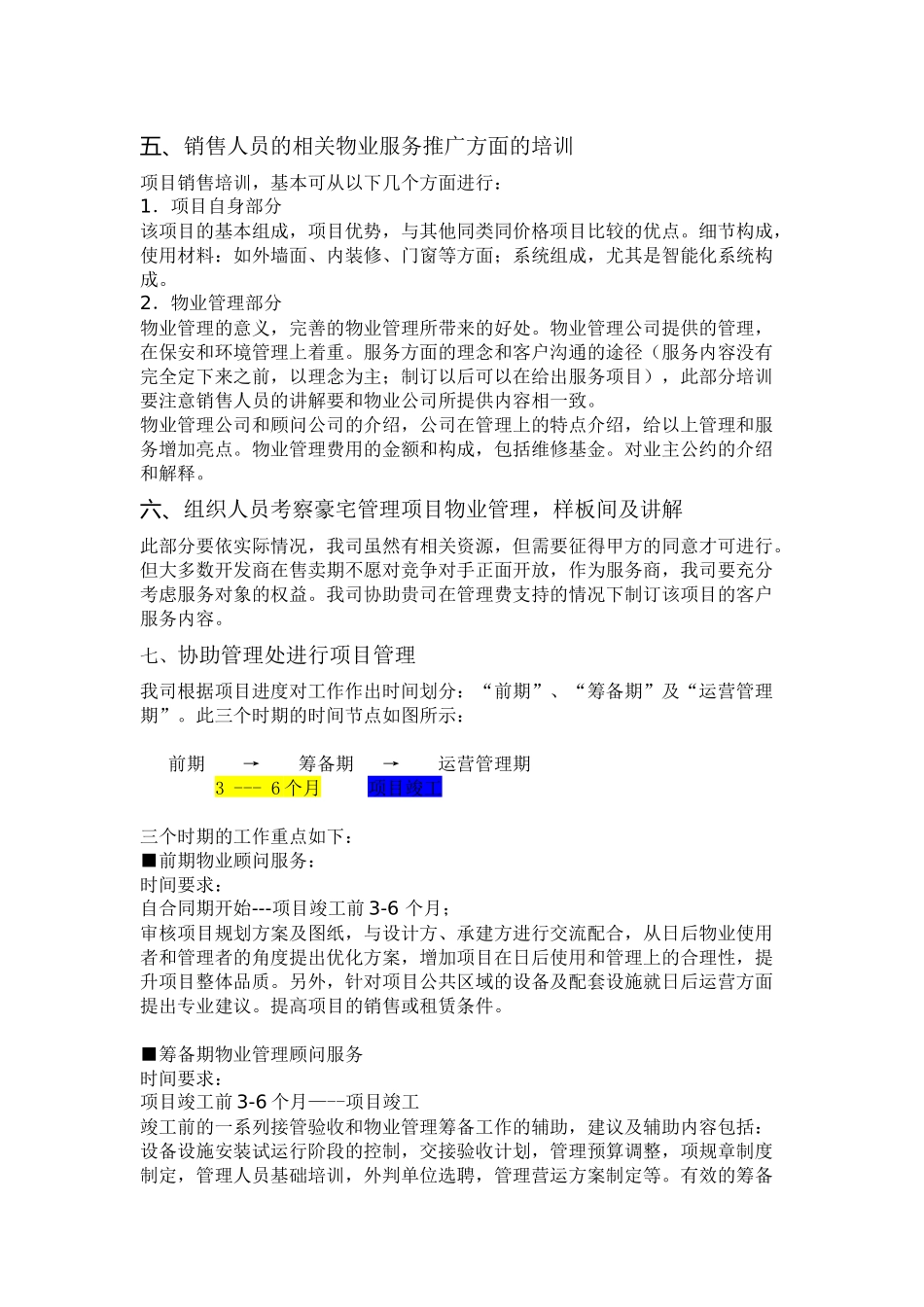 五、销售人员的相关物业服务推广方面的培训

项目销售培训，基本可从以下几个方面进行：
1．项目自身部分
该项目的基本组成，项目优势，与其他同类同价格项目比较的优点。细节构成，使用材料：如外墙面、内装修、门窗等方面；系统组成，尤其是智能化系统构成。
2．物业管理部分
物业管理的意义，完善的物业管理所带来的好处。物业管理公司提供的管理，在保安和环境管理上着重。服务方面的理念和客户沟通的途径（服务内容没有完全定下来之前，以理念为主；制订以后可以在给出服务项目），此部分培训要注意销售人员的讲解要和物业公司所提供内容相一致。
物业管理公司和顾问公司的介绍，公司在管理上的特点介绍，给以上管理和服务增加亮点。物业管理费用的金额和构成，包括维修基金。对业主公约的介绍和解释。

六、组织人员考察豪宅管理项目物业管理，样板间及讲解

此部分要依实际情况，我司虽然有相关资源，但需要征得甲方的同意才可进行。但大多数开发商在售卖期不愿对竞争对手正面开放，作为服务商，我司要充分考虑服务对象的权益。我司协助贵司在管理费支持的情况下制订该项目的客户服务内容。

七、协助管理处进行项目管理

我司根据项目进度对工作作出时间划分：“前期”、“筹备期”及“运营管理期”。此三个时期的时间节点如图所示：

前期 → 筹备期 → 运营管理期
3 --- 6个月 项目竣工

三个时期的工作重点如下：
■前期物业顾问服务：
时间要求：
自合同期开始---项目竣工前3-6个月；
审核项目规划方案及图纸，与设计方、承建方进行交流配合，从日后物业使用者和管理者的角度提出优化方案，增加项目在日后使用和管理上的合理性，提升项目整体品质。另外，针对项目公共区域的设备及配套设施就日后运营方面提出专业建议。提高项目的销售或租赁条件。

■筹备期物业管理顾问服务
时间要求：
项目竣工前3-6个月—--项目竣工
竣工前的一系列接管验收和物业管理筹备工作的辅助，建议及辅助内容包括：设备设施安装试运行阶段的控制，交接验收计划，管理预算调整，项规章制度制定，管理人员基础培训，外判单位选聘，管理营运方案制定等。有效的筹备